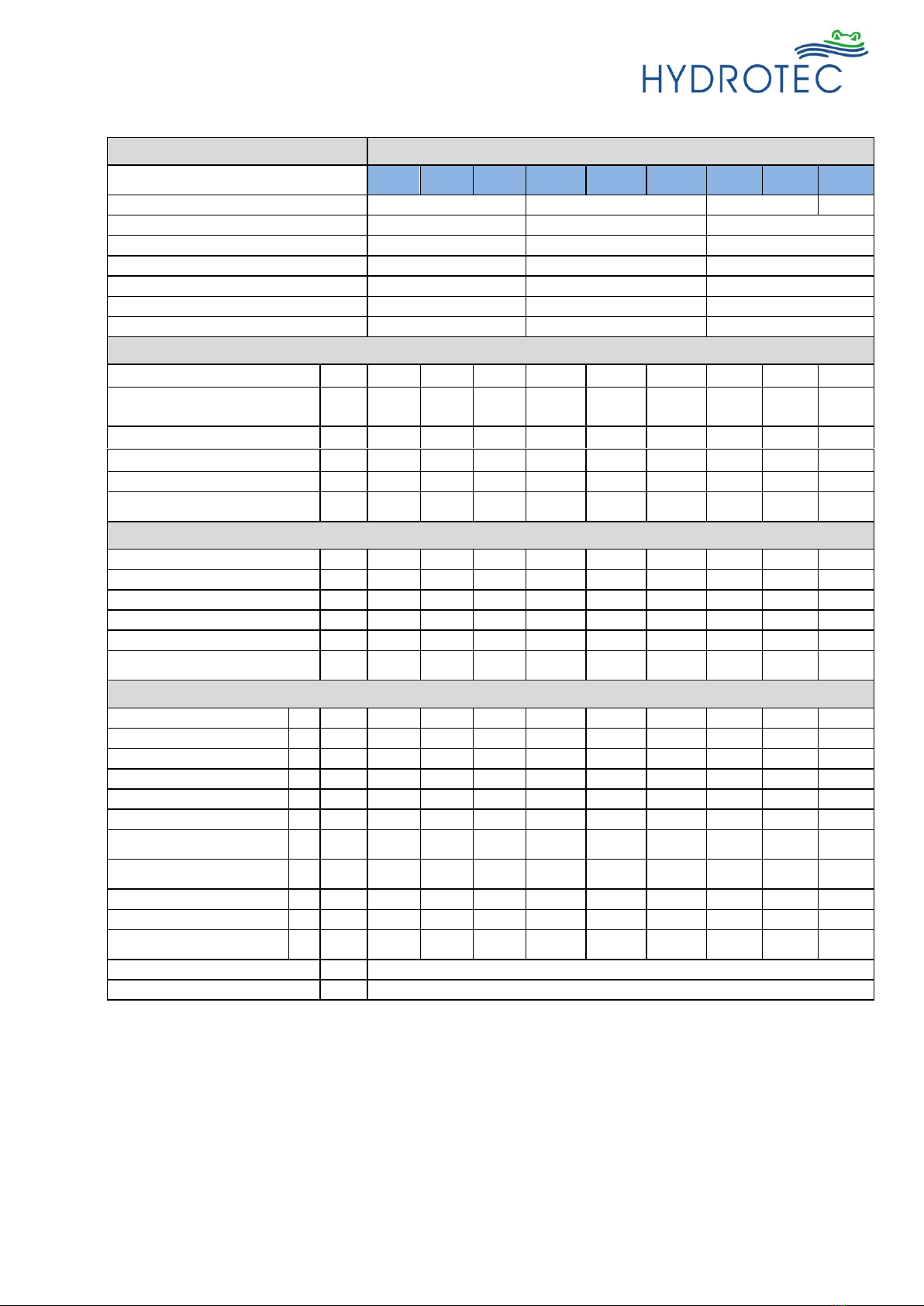 HYDROTEC